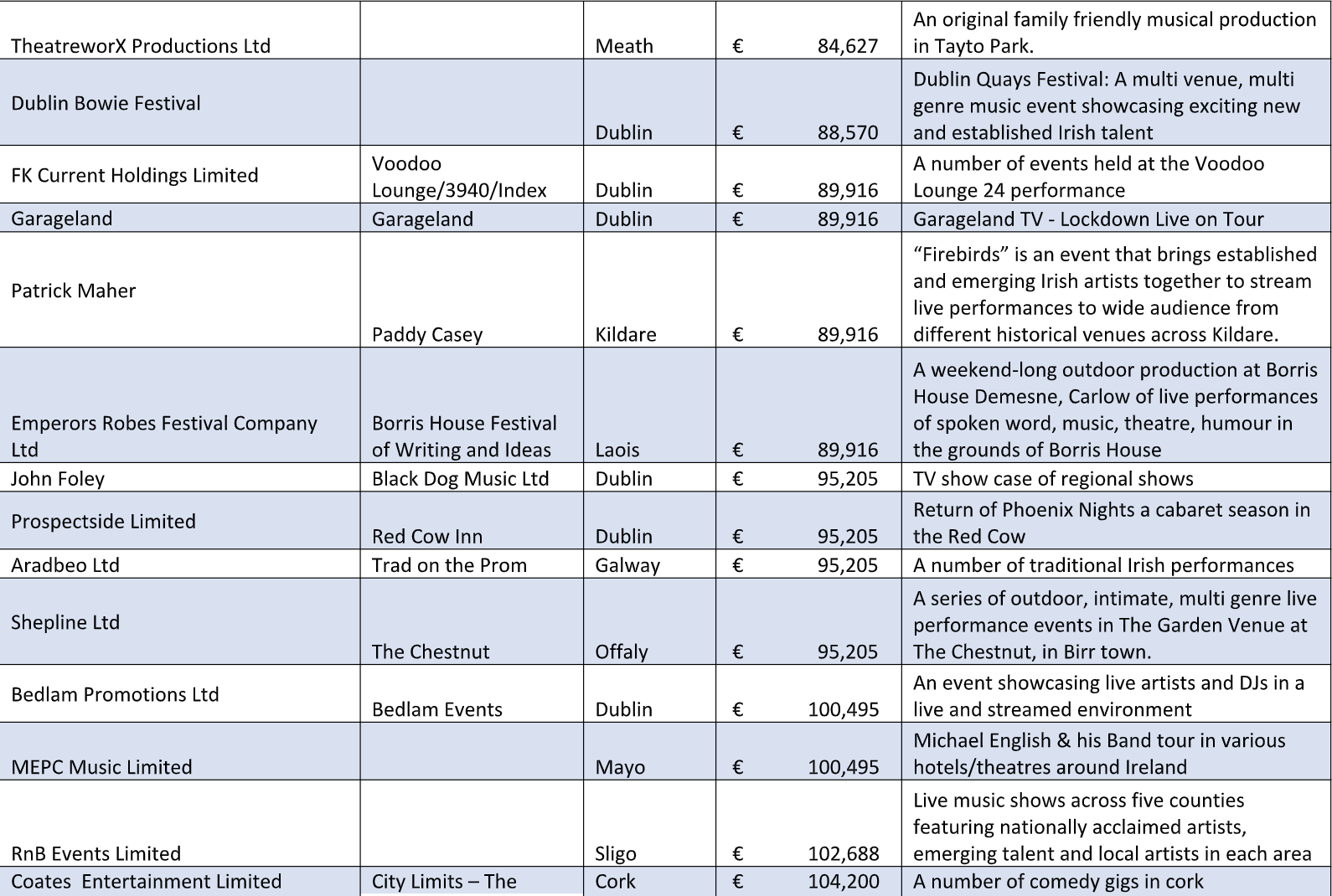 | | | | | |
|---|---|---|---|---|
| TheatreworX Productions Ltd | | Meath | € 84,627 | An original family friendly musical production in Tayto Park. |
| Dublin Bowie Festival | | Dublin | € 88,570 | Dublin Quays Festival: A multi venue, multi genre music event showcasing exciting new and established Irish talent |
| FK Current Holdings Limited | Voodoo Lounge/3940/Index | Dublin | € 89,916 | A number of events held at the Voodoo Lounge 24 performance |
| Garageland | Garageland | Dublin | € 89,916 | Garageland TV - Lockdown Live on Tour |
| Patrick Maher | Paddy Casey | Kildare | € 89,916 | “Firebirds” is an event that brings established and emerging Irish artists together to stream live performances to wide audience from different historical venues across Kildare. |
| Emperors Robes Festival Company Ltd | Borris House Festival of Writing and Ideas | Laois | € 89,916 | A weekend-long outdoor production at Borris House Demesne, Carlow of live performances of spoken word, music, theatre, humour in the grounds of Borris House |
| John Foley | Black Dog Music Ltd | Dublin | € 95,205 | TV show case of regional shows |
| Prospectside Limited | Red Cow Inn | Dublin | € 95,205 | Return of Phoenix Nights a cabaret season in the Red Cow |
| Aradbeo Ltd | Trad on the Prom | Galway | € 95,205 | A number of traditional Irish performances |
| Shepline Ltd | The Chestnut | Offaly | € 95,205 | A series of outdoor, intimate, multi genre live performance events in The Garden Venue at The Chestnut, in Birr town. |
| Bedlam Promotions Ltd | Bedlam Events | Dublin | € 100,495 | An event showcasing live artists and DJs in a live and streamed environment |
| MEPC Music Limited | | Mayo | € 100,495 | Michael English & his Band tour in various hotels/theatres around Ireland |
| RnB Events Limited | | Sligo | € 102,688 | Live music shows across five counties featuring nationally acclaimed artists, emerging talent and local artists in each area |
| Coates Entertainment Limited | City Limits – The | Cork | € 104,200 | A number of comedy gigs in cork |